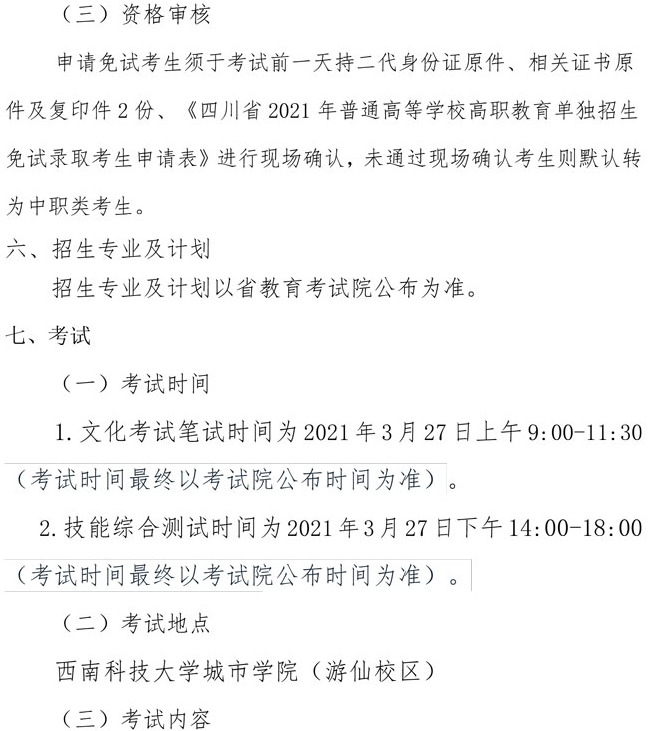 （三）资格审核

申请免试考生须于考试前一天持二代身份证原件、相关证书原件及复印件 2 份、《四川省 2021 年普通高等学校高职教育单独招生免试录取考生申请表》进行现场确认，未通过现场确认考生则默认转为中职类考生。

六、招生专业及计划

招生专业及计划以省教育考试院公布为准。

七、考试

（一）考试时间

1. 文化考试笔试时间为 2021 年 3 月 27 日上午 9:00-11:30（考试时间最终以考试院公布时间为准）。

2. 技能综合测试时间为 2021 年 3 月 27 日下午 14:00-18:00（考试时间最终以考试院公布时间为准）。

（二）考试地点

西南科技大学城市学院（游仙校区）

（三）考试内容